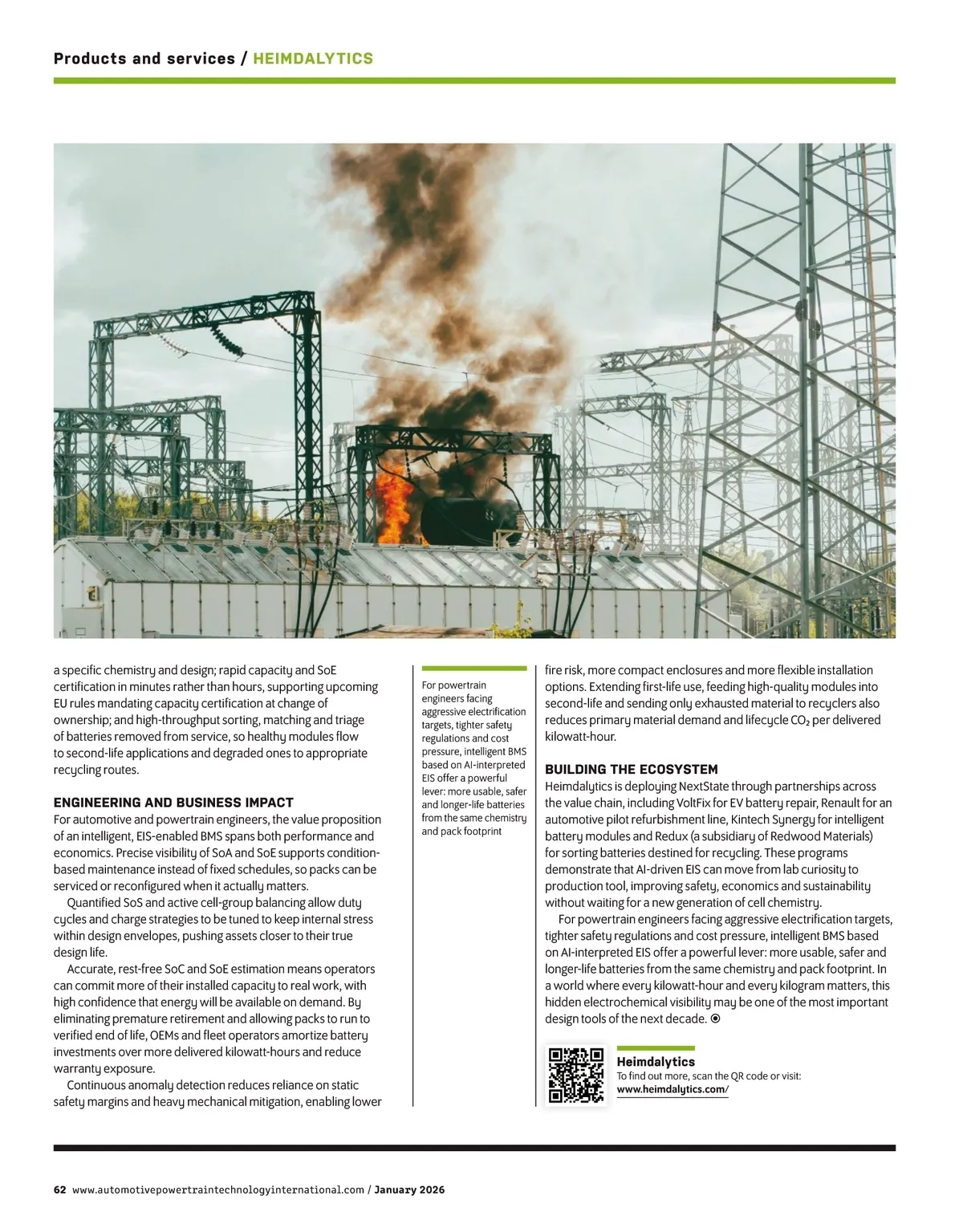 Products and services / HEIMDALYTICS

a specific chemistry and design; rapid capacity and SoE certification in minutes rather than hours, supporting upcoming EU rules mandating capacity certification at change of ownership; and high-throughput sorting, matching and triage of batteries removed from service, so healthy modules flow to second-life applications and degraded ones to appropriate recycling routes.

ENGINEERING AND BUSINESS IMPACT
For automotive and powertrain engineers, the value proposition of an intelligent, EIS-enabled BMS spans both performance and economics. Precise visibility of SoA and SoE supports condition-based maintenance instead of fixed schedules, so packs can be serviced or reconfigured when it actually matters.

Quantified SoS and active cell-group balancing allow duty cycles and charge strategies to be tuned to keep internal stress within design envelopes, pushing assets closer to their true design life.

Accurate, rest-free SoC and SoE estimation means operators can commit more of their installed capacity to real work, with high confidence that energy will be available on demand. By eliminating premature retirement and allowing packs to run to verified end of life, OEMs and fleet operators amortize battery investments over more delivered kilowatt-hours and reduce warranty exposure.

Continuous anomaly detection reduces reliance on static safety margins and heavy mechanical mitigation, enabling lower

For powertrain engineers facing aggressive electrification targets, tighter safety regulations and cost pressure, intelligent BMS based on AI-interpreted EIS offer a powerful lever: more usable, safer and longer-life batteries from the same chemistry and pack footprint

fire risk, more compact enclosures and more flexible installation options. Extending first-life use, feeding high-quality modules into second-life and sending only exhausted material to recyclers also reduces primary material demand and lifecycle $CO_2$ per delivered kilowatt-hour.

BUILDING THE ECOSYSTEM
Heimdalytics is deploying NextState through partnerships across the value chain, including VoltFix for EV battery repair, Renault for an automotive pilot refurbishment line, Kintech Synergy for intelligent battery modules and Redux (a subsidiary of Redwood Materials) for sorting batteries destined for recycling. These programs demonstrate that AI-driven EIS can move from lab curiosity to production tool, improving safety, economics and sustainability without waiting for a new generation of cell chemistry.

For powertrain engineers facing aggressive electrification targets, tighter safety regulations and cost pressure, intelligent BMS based on AI-interpreted EIS offer a powerful lever: more usable, safer and longer-life batteries from the same chemistry and pack footprint. In a world where every kilowatt-hour and every kilogram matters, this hidden electrochemical visibility may be one of the most important design tools of the next decade.

Heimdalytics
To find out more, scan the QR code or visit:
www.heimdalytics.com/

62 www.automotivepowertraintechnologyinternational.com / January 2026